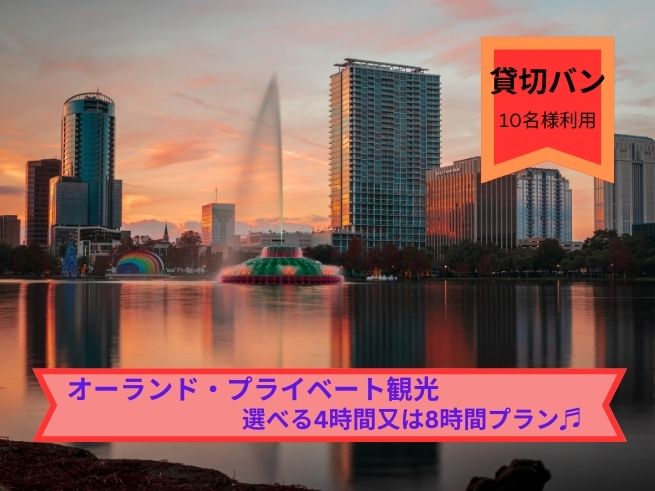 貸切バン
10名様利用

オーランド・プライベート観光
選べる4時間又は8時間プラン♬